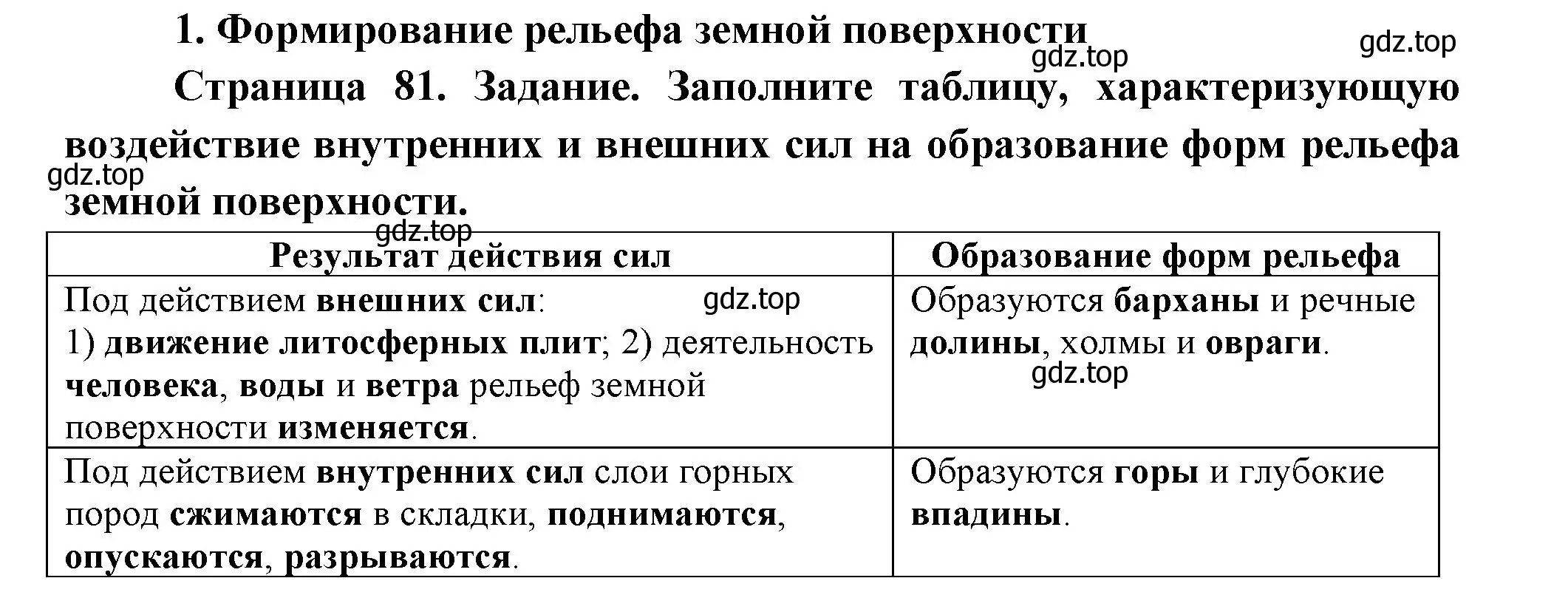 1. Формирование рельефа земной поверхности

gdz.top

gdz.top

Страница 81. Задание. Заполните таблицу, характеризующую воздействие внутренних и внешних сил на образование форм рельефа земной поверхности.

gdz.top

gdz.top

| Результат действия сил | Образование форм рельефа |
|---|---|
| Под действием внешних сил: gdz.top 1) движение литосферных плит; 2) деятельность человека, воды и ветра рельеф земной поверхности изменяется. | Образуются барханы и речные долины, холмы и овраги. gdz.top |
| Под действием внутренних сил слои горных пород сжимаются в складки, поднимаются, опускаются, разрываются. | Образуются горы и глубокие впадины. |